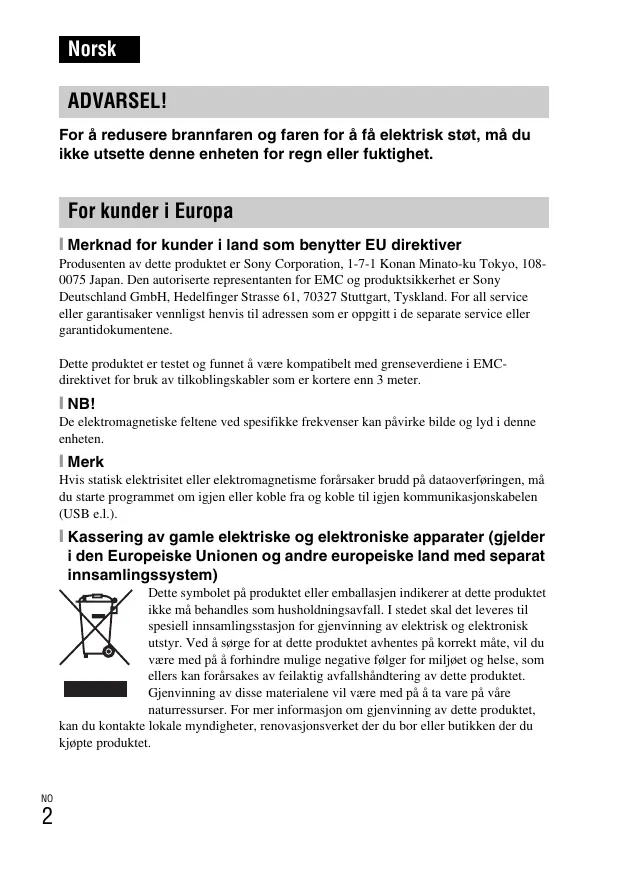 Norsk

ADVARSEL!

For å redusere brannfaren og faren for å få elektrisk støt, må du ikke utsette denne enheten for regn eller fuktighet.

For kunder i Europa

Merknad for kunder i land som benytter EU direktiver

Produsenten av dette produktet er Sony Corporation, 1-7-1 Konan Minato-ku Tokyo, 108-0075 Japan. Den autoriserte representanten for EMC og produktsikkerhet er Sony Deutschland GmbH, Hedelfinger Strasse 61, 70327 Stuttgart, Tyskland. For all service eller garantisaker vennligst henvis til adressen som er oppgitt i de separate service eller garantidokumentene.

Dette produktet er testet og funnet å være kompatibelt med grenseverdiene i EMC-direktivet for bruk av tilkoblingskabler som er kortere enn 3 meter.

NB!

De elektromagnetiske feltene ved spesifikke frekvenser kan påvirke bilde og lyd i denne enheten.

Merk

Hvis statisk elektrisitet eller elektromagnetisme forårsaker brudd på dataoverføringen, må du starte programmet om igjen eller koble fra og koble til igjen kommunikasjonskabelen (USB e.l.).

Kassering av gamle elektriske og elektroniske apparater (gjelder i den Europeiske Unionen og andre europeiske land med separat innsamlingssystem)

Dette symbolet på produktet eller emballasjen indikerer at dette produktet ikke må behandles som husholdningsavfall. I stedet skal det leveres til spesiell innsamlingsstasjon for gjenvinning av elektrisk og elektronisk utstyr. Ved å sørge for at dette produktet avhentes på korrekt måte, vil du være med på å forhindre mulige negative følger for miljøet og helse, som ellers kan forårsakes av feilaktig avfallshåndtering av dette produktet. Gjenvinning av disse materialene vil være med på å ta vare på våre naturressurser. For mer informasjon om gjenvinning av dette produktet, kan du kontakte lokale myndigheter, renovasjonsverket der du bor eller butikken der du kjøpte produktet.

NO
2